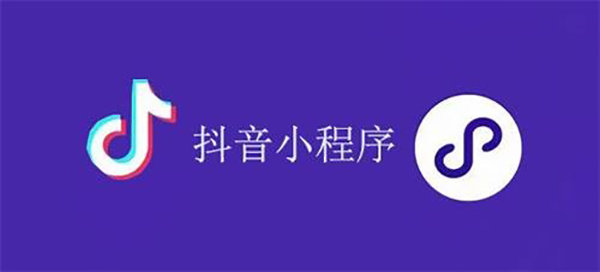 抖音小程序